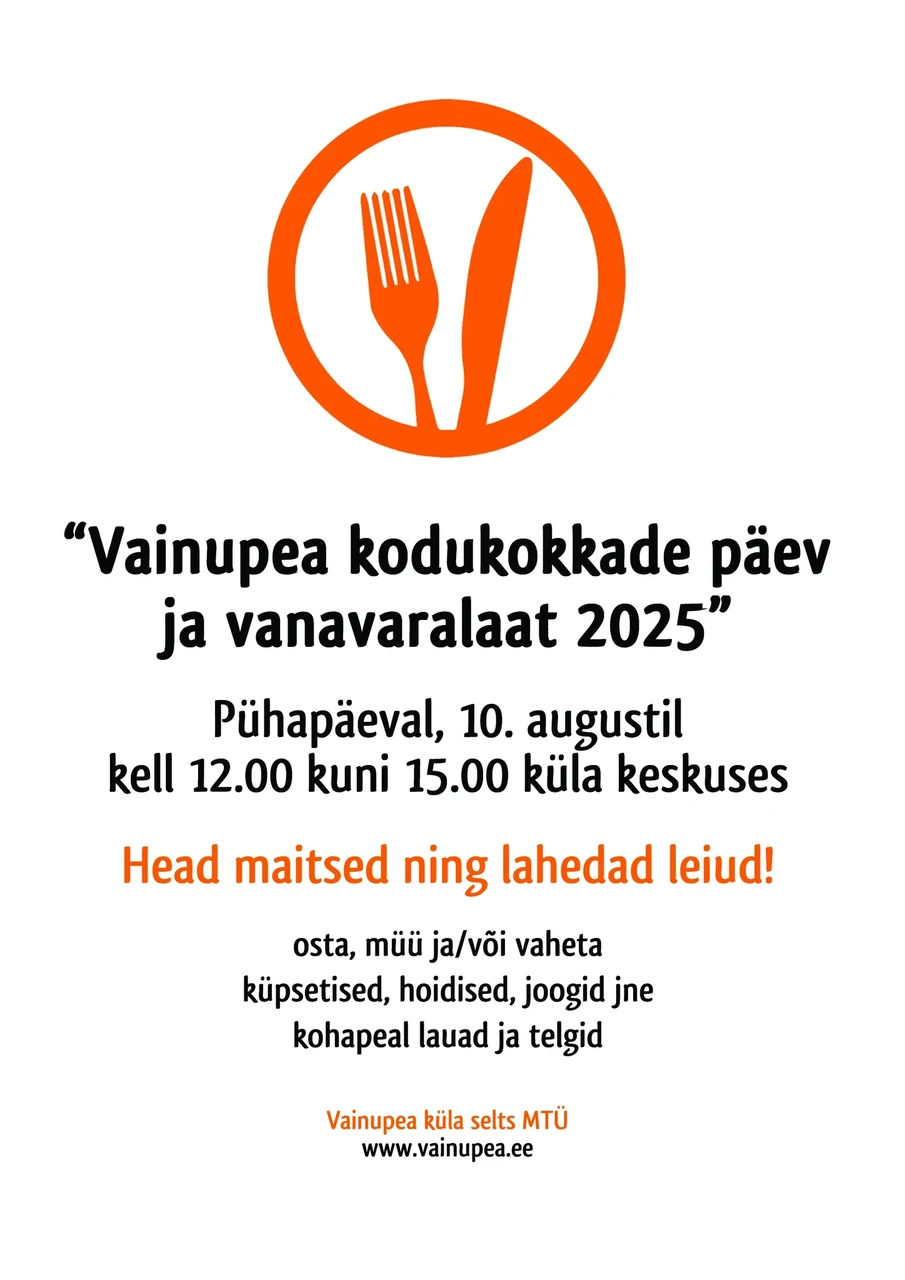 “Vainupea kodukokkade päev ja vanavaralaat 2025”

Pühapäeval, 10. augustil
kell 12.00 kuni 15.00 küla keskuses

Head maitsed ning lahedad leiud!

osta, müü ja/või vaheta
küpsetised, hoidised, joogid jne
kohapeal lauad ja telgid

Vainupea küla selts MTÜ
www.vainupea.ee